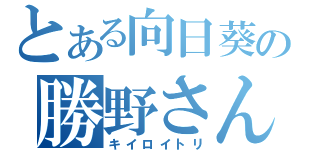 とある向日葵の
勝野さん
キイロイトリ